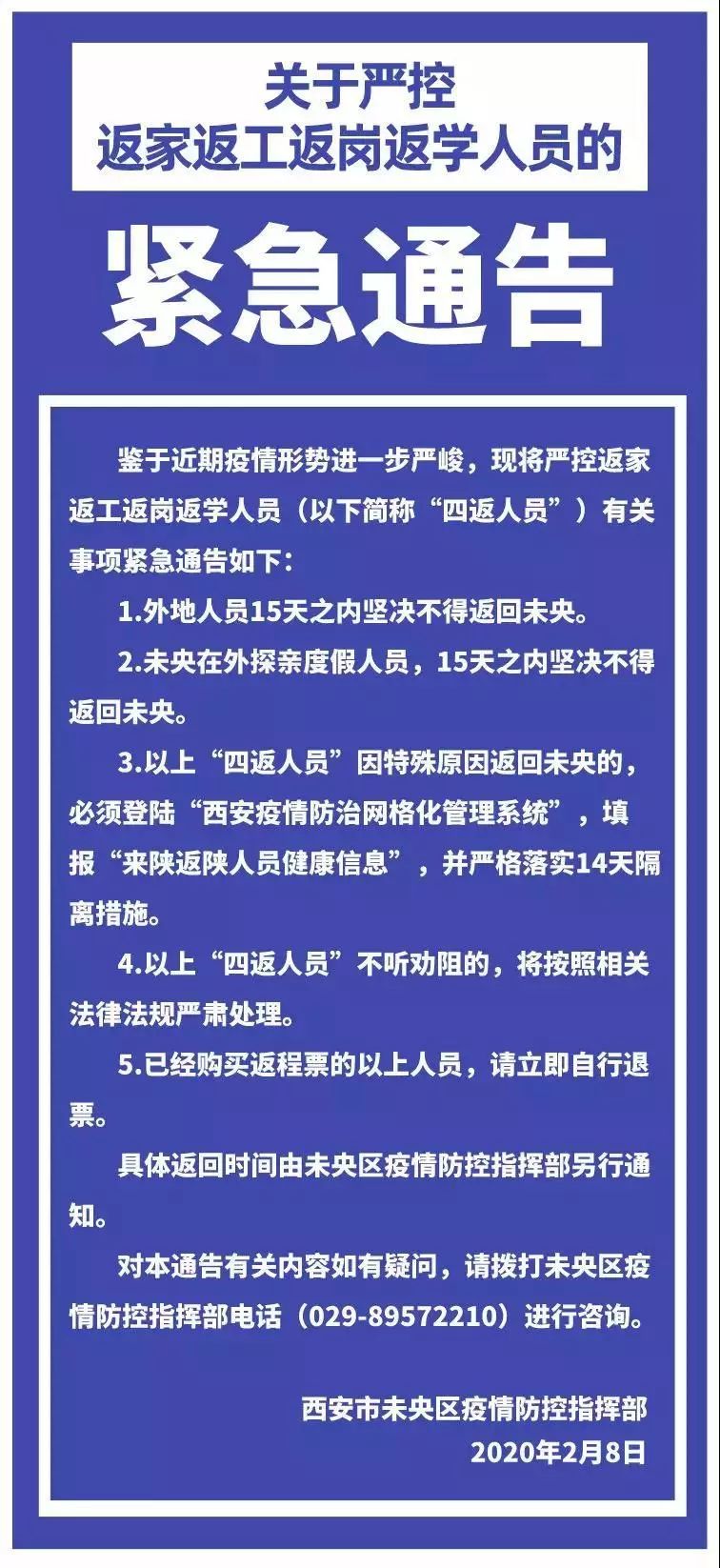 关于严控
返家返工返岗返学人员的

紧急通告

鉴于近期疫情形势进一步严峻，现将严控返家返工返岗返学人员（以下简称“四返人员”）有关事项紧急通告如下：

1.外地人员15天之内坚决不得返回未央。

2.未央在外探亲度假人员，15天之内坚决不得返回未央。

3.以上“四返人员”因特殊原因返回未央的，必须登陆“西安疫情防治网格化管理系统”，填报“来陕返陕人员健康信息”，并严格落实14天隔离措施。

4.以上“四返人员”不听劝阻的，将按照相关法律法规严肃处理。

5.已经购买返程票的以上人员，请立即自行退票。

具体返回时间由未央区疫情防控指挥部另行通知。

对本通告有关内容如有疑问，请拨打未央区疫情防控指挥部电话（029-89572210）进行咨询。

西安市未央区疫情防控指挥部
2020年2月8日